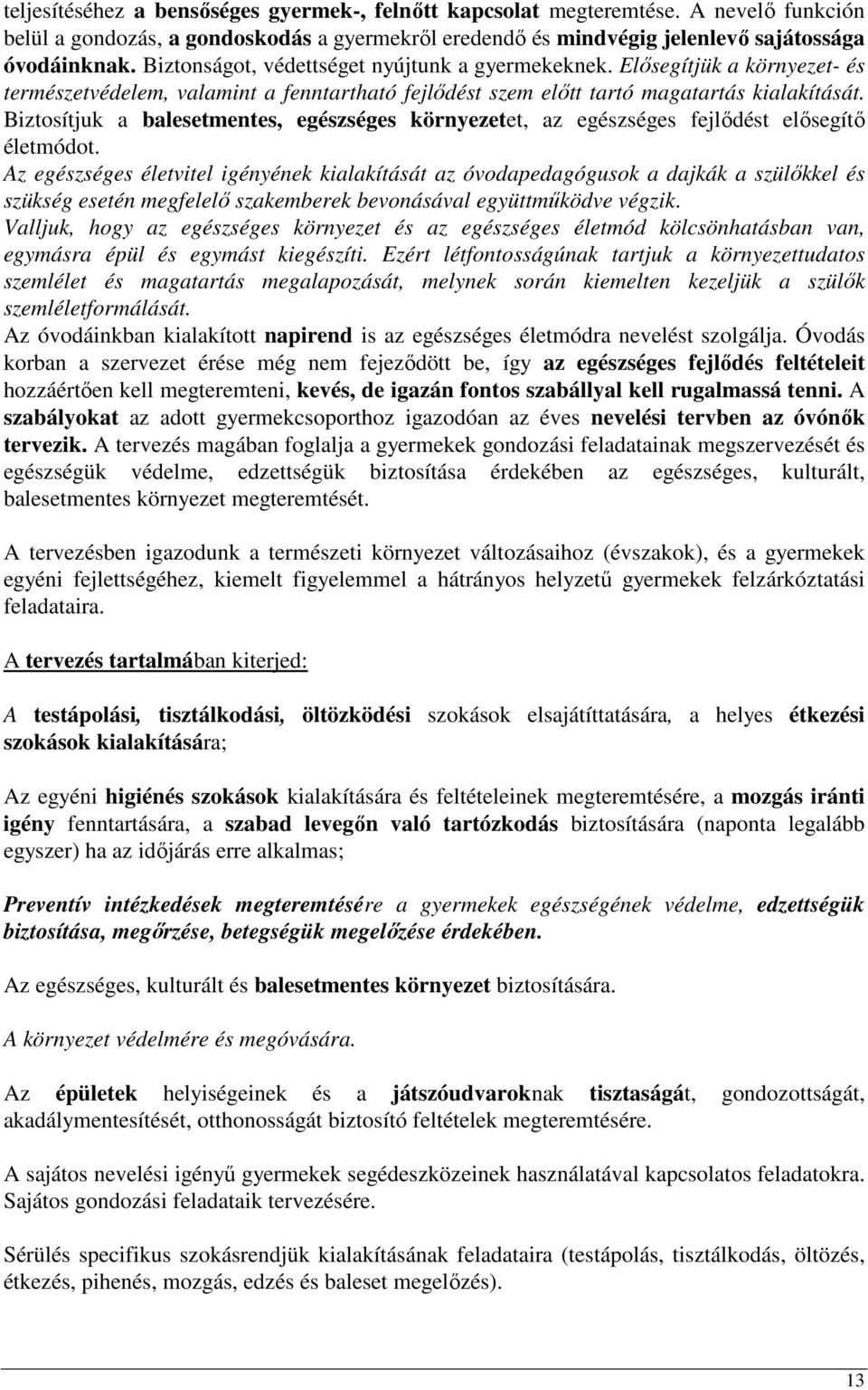 teljesítéséhez a bensőséges gyermek-, felnőtt kapcsolat megteremtése. A nevelő funkción belül a gondozás, a gondoskodás a gyermekről eredendő és mindvégig jelenlevő sajátossága óvodáinknak. Biztonságot, védettséget nyújtunk a gyermekeknek. Elősegítjük a környezet- és természetvédelem, valamint a fenntartható fejlődést szem előtt tartó magatartás kialakítását. Biztosítjuk a balesetmentes, egészséges környezetet, az egészséges fejlődést elősegítő életmódot.
Az egészséges életvitel igényének kialakítását az óvodapedagógusok a dajkák a szülőkkel és szükség esetén megfelelő szakemberek bevonásával együttműködve végzik.
Valljuk, hogy az egészséges környezet és az egészséges életmód kölcsönhatásban van, egymásra épül és egymást kiegészíti. Ezért létfontosságúnak tartjuk a környezettudatos szemlélet és magatartás megalapozását, melynek során kiemelten kezeljük a szülők szemléletformálását.
Az óvodáinkban kialakított napirend is az egészséges életmódra nevelést szolgálja. Óvodás korban a szervezet érése még nem fejeződött be, így az egészséges fejlődés feltételeit hozzáértően kell megteremteni, kevés, de igazán fontos szabállyal kell rugalmassá tenni. A szabályokat az adott gyermekcsoporthoz igazodóan az éves nevelési tervben az óvónők tervezik. A tervezés magában foglalja a gyermekek gondozási feladatainak megszervezését és egészségük védelme, edzettségük biztosítása érdekében az egészséges, kulturált, balesetmentes környezet megteremtését.

A tervezésben igazodunk a természeti környezet változásaihoz (évszakok), és a gyermekek egyéni fejlettségéhez, kiemelt figyelemmel a hátrányos helyzetű gyermekek felzárkóztatási feladataira.

A tervezés tartalmában kiterjed:

A testápolási, tisztálkodási, öltözködési szokások elsajátíttatására, a helyes étkezési szokások kialakítására;

Az egyéni higiénés szokások kialakítására és feltételeinek megteremtésére, a mozgás iránti igény fenntartására, a szabad levegőn való tartózkodás biztosítására (naponta legalább egyszer) ha az időjárás erre alkalmas;

Preventív intézkedések megteremtésére a gyermekek egészségének védelme, edzettségük biztosítása, megőrzése, betegségük megelőzése érdekében.

Az egészséges, kulturált és balesetmentes környezet biztosítására.

A környezet védelmére és megóvására.

Az épületek helyiségeinek és a játszóudvaroknak tisztaságát, gondozottságát, akadálymentesítését, otthonosságát biztosító feltételek megteremtésére.

A sajátos nevelési igényű gyermekek segédeszközeinek használatával kapcsolatos feladatokra. Sajátos gondozási feladataik tervezésére.

Sérülés specifikus szokásrendjük kialakításának feladataira (testápolás, tisztálkodás, öltözés, étkezés, pihenés, mozgás, edzés és baleset megelőzés).

13